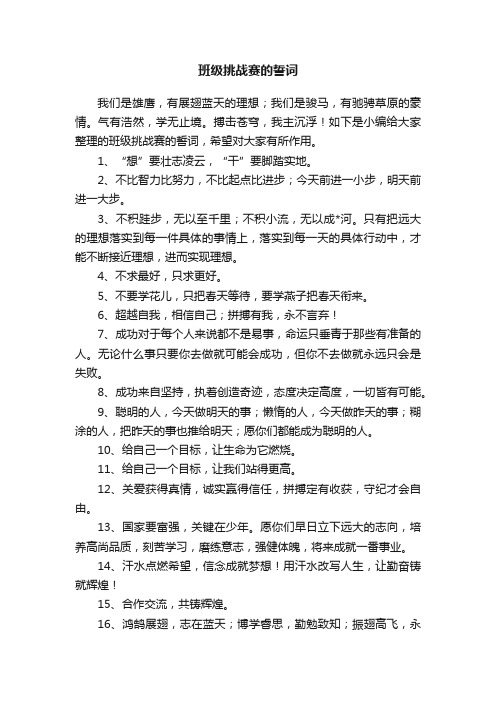 班级挑战赛的誓词

我们是雄鹰，有展翅蓝天的理想；我们是骏马，有驰骋草原的豪情。气有浩然，学无止境。搏击苍穹，我主沉浮！如下是小编给大家整理的班级挑战赛的誓词，希望对大家有所作用。

1、“想”要壮志凌云，“干”要脚踏实地。

2、不比智力比努力，不比起点比进步；今天前进一小步，明天前进一大步。

3、不积跬步，无以至千里；不积小流，无以成*河。只有把远大的理想落实到每一件具体的事情上，落实到每一天的具体行动中，才能不断接近理想，进而实现理想。

4、不求最好，只求更好。

5、不要学花儿，只把春天等待，要学燕子把春天衔来。

6、超越自我，相信自己；拼搏有我，永不言弃！

7、成功对于每个人来说都不是易事，命运只垂青于那些有准备的人。无论什么事只要你去做就可能会成功，但你不去做就永远只会是失败。

8、成功来自坚持，执着创造奇迹，态度决定高度，一切皆有可能。

9、聪明的人，今天做明天的事；懒惰的人，今天做昨天的事；糊涂的人，把昨天的事也推给明天；愿你们都能成为聪明的人。

10、给自己一个目标，让生命为它燃烧。

11、给自己一个目标，让我们站得更高。

12、关爱获得真情，诚实赢得信任，拼搏定有收获，守纪才会自由。

13、国家要富强，关键在少年。愿你们早日立下远大的志向，培养高尚品质，刻苦学习，磨练意志，强健体魄，将来成就一番事业。

14、汗水点燃希望，信念成就梦想！用汗水改写人生，让勤奋铸就辉煌！

15、合作交流，共铸辉煌。

16、鸿鹄展翅，志在蓝天；博学睿思，勤勉致知；振翅高飞，永